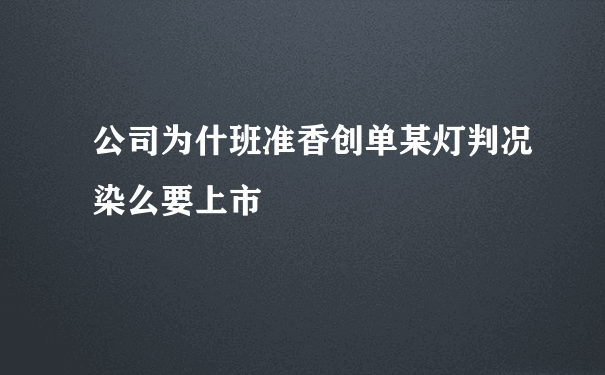 公司为什班准香创单某灯判况染么要上市